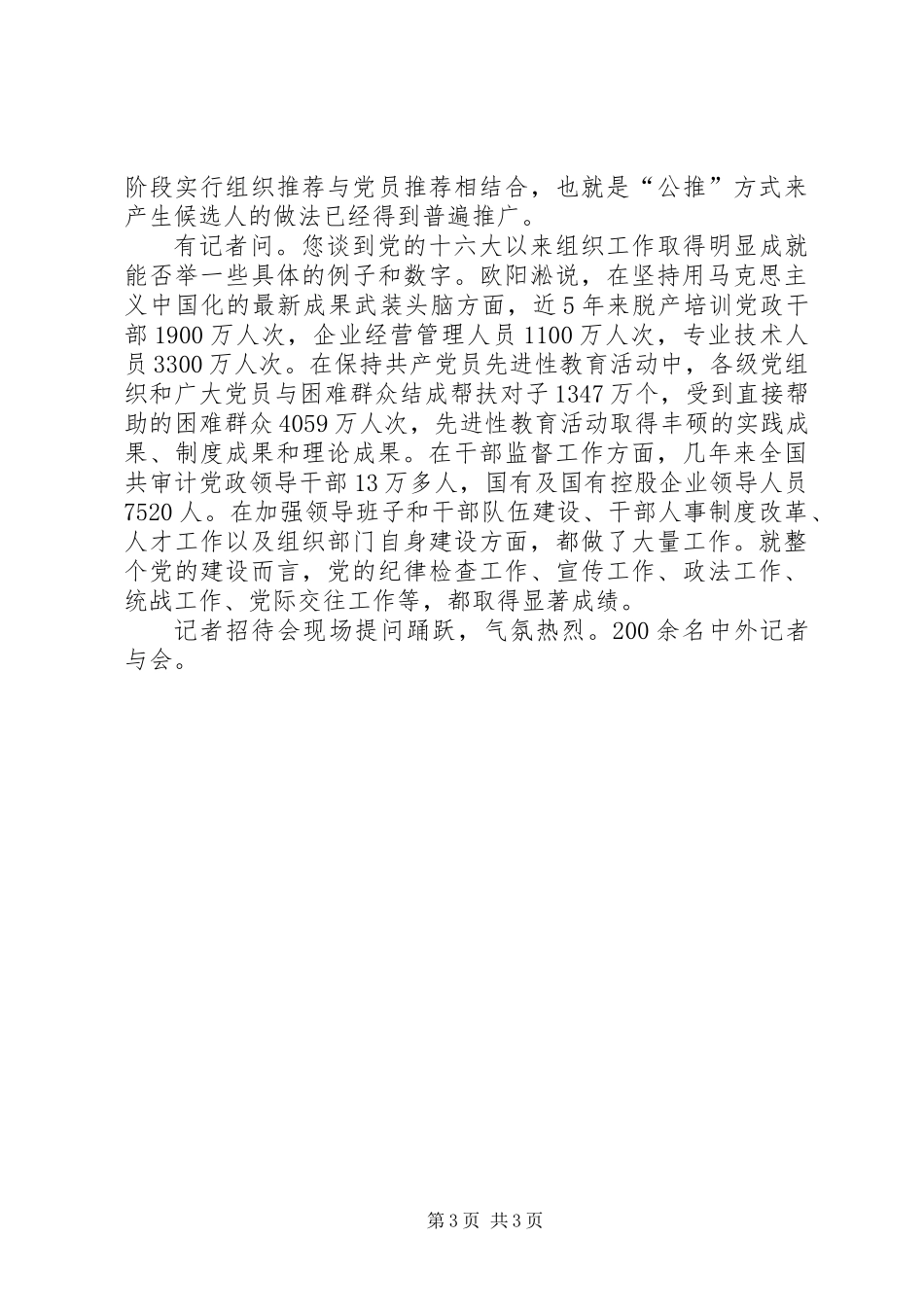 阶段实行组织推荐与党员推荐相结合，也就是“公推”方式来产生候选人的做法已经得到普遍推广。

有记者问。您谈到党的十六大以来组织工作取得明显成就能否举一些具体的例子和数字。欧阳淞说，在坚持用马克思主义中国化的最新成果武装头脑方面，近5年来脱产培训党政干部1900万人次，企业经营管理人员1100万人次，专业技术人员3300万人次。在保持共产党员先进性教育活动中，各级党组织和广大党员与困难群众结成帮扶对子1347万个，受到直接帮助的困难群众4059万人次，先进性教育活动取得丰硕的实践成果、制度成果和理论成果。在干部监督工作方面，几年来全国共审计党政领导干部13万多人，国有及国有控股企业领导人员7520人。在加强领导班子和干部队伍建设、干部人事制度改革、人才工作以及组织部门自身建设方面，都做了大量工作。就整个党的建设而言，党的纪律检查工作、宣传工作、政法工作、统战工作、党际交往工作等，都取得显著成绩。

记者招待会现场提问踊跃，气氛热烈。200余名中外记者与会。

第3页 共3页